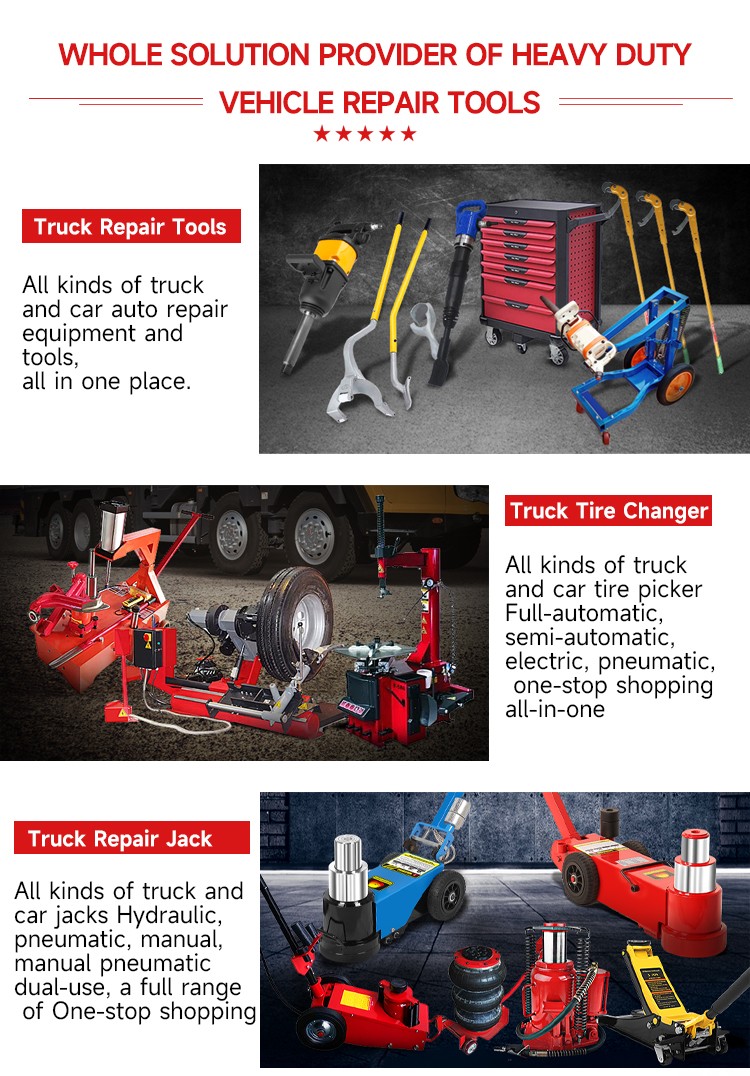 WHOLE SOLUTION PROVIDER OF HEAVY DUTY

VEHICLE REPAIR TOOLS

★★★★★

Truck Repair Tools

All kinds of truck and car auto repair equipment and tools, all in one place.

Truck Tire Changer

All kinds of truck and car tire picker Full-automatic, semi-automatic, electric, pneumatic, one-stop shopping all-in-one

Truck Repair Jack

All kinds of truck and car jacks Hydraulic, pneumatic, manual, manual pneumatic dual-use, a full range of One-stop shopping